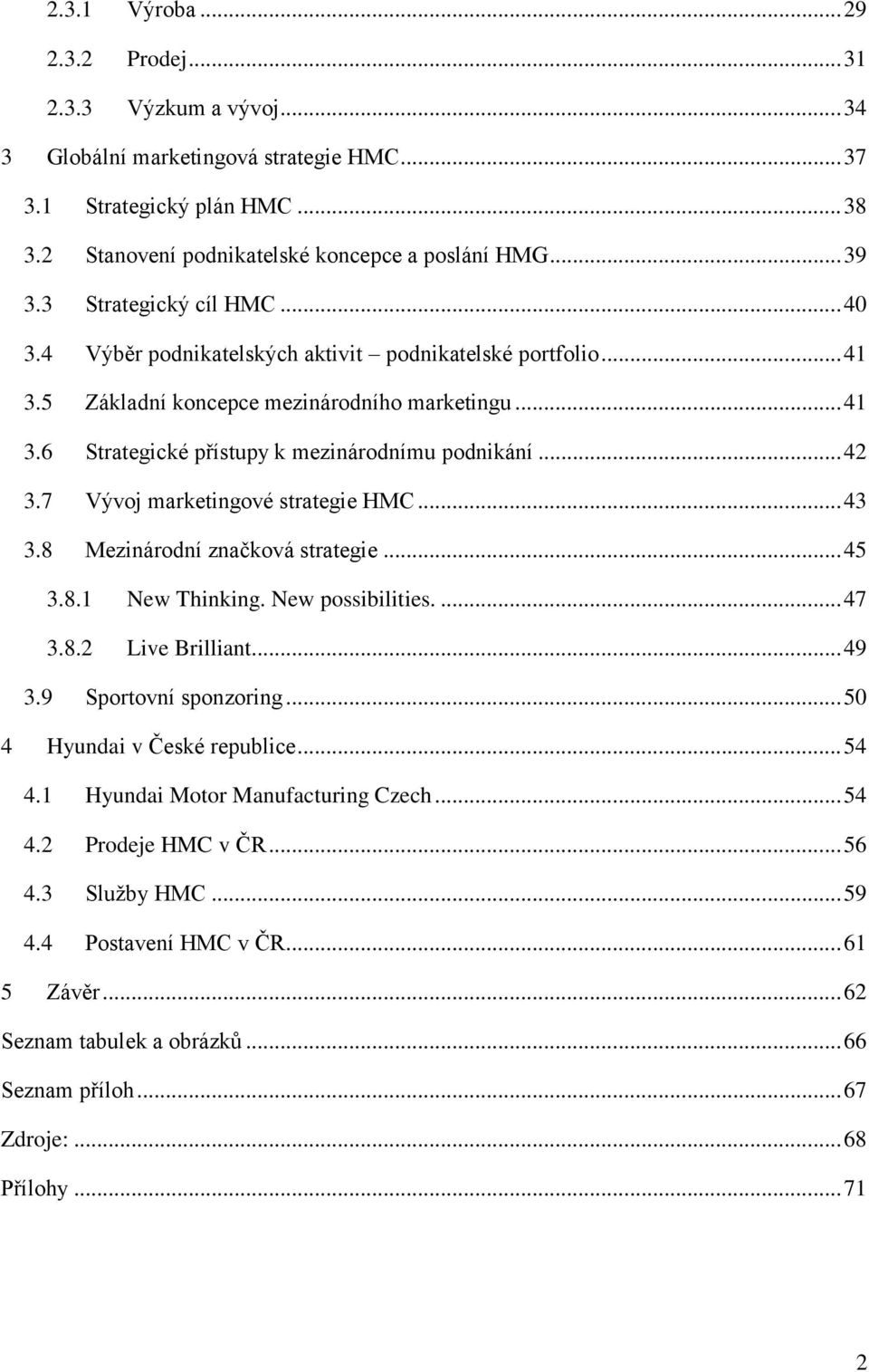 2.3.1 Výroba ... 29
2.3.2 Prodej ... 31
2.3.3 Výzkum a vývoj ... 34
3 Globální marketingová strategie HMC ... 37
3.1 Strategický plán HMC ... 38
3.2 Stanovení podnikatelské koncepce a poslání HMG ... 39
3.3 Strategický cíl HMC ... 40
3.4 Výběr podnikatelských aktivit – podnikatelské portfolio ... 41
3.5 Základní koncepce mezinárodního marketingu ... 41
3.6 Strategické přístupy k mezinárodnímu podnikání ... 42
3.7 Vývoj marketingové strategie HMC ... 43
3.8 Mezinárodní značková strategie ... 45
3.8.1 New Thinking. New possibilities. ... 47
3.8.2 Live Brilliant ... 49
3.9 Sportovní sponzoring ... 50
4 Hyundai v České republice ... 54
4.1 Hyundai Motor Manufacturing Czech ... 54
4.2 Prodeje HMC v ČR ... 56
4.3 Služby HMC ... 59
4.4 Postavení HMC v ČR ... 61
5 Závěr ... 62
Seznam tabulek a obrázků ... 66
Seznam příloh ... 67
Zdroje: ... 68
Přílohy ... 71

2